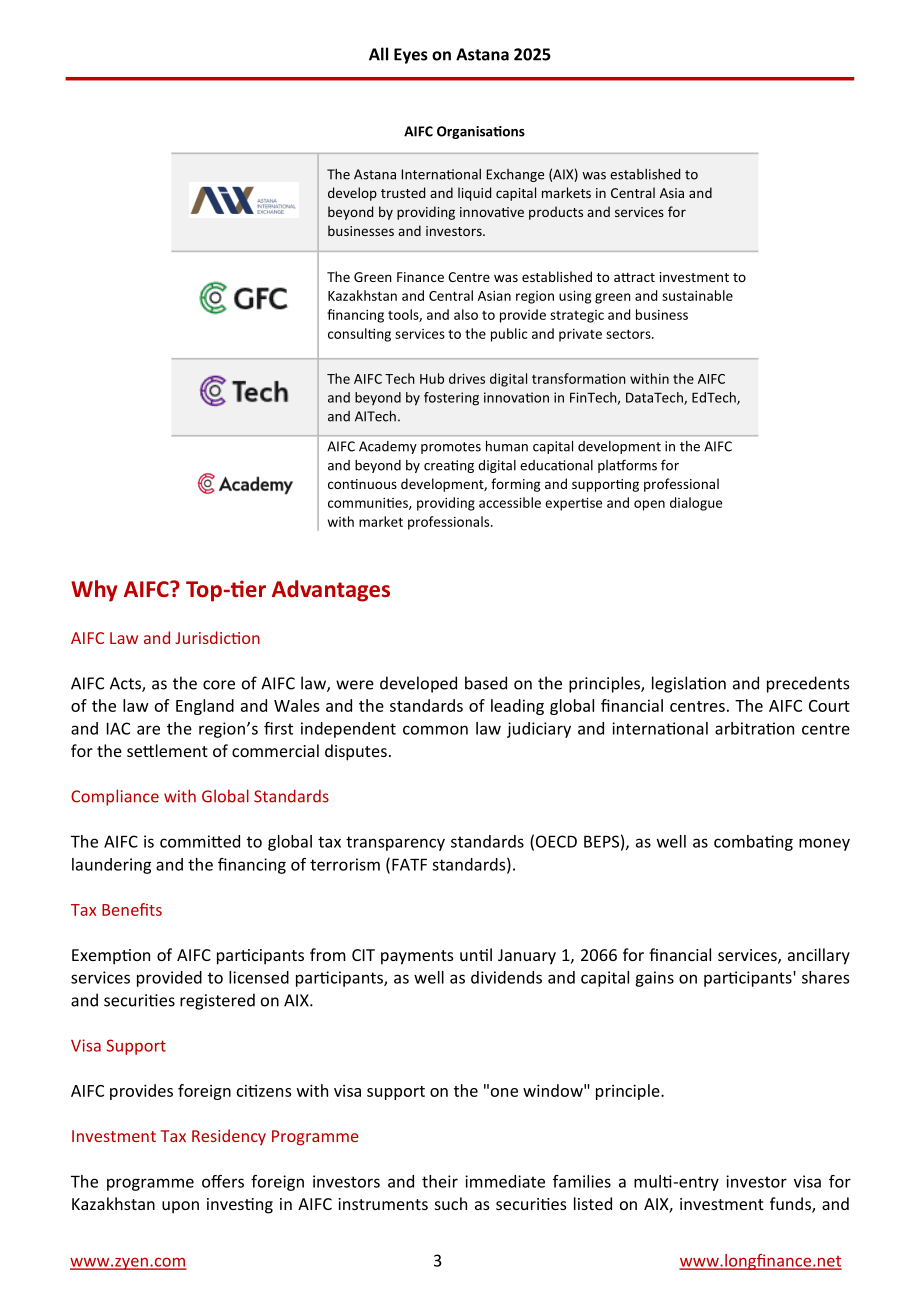 All Eyes on Astana 2025

AIFC Organisations

| AIX ASTANA INTERNATIONAL EXCHANGE | The Astana International Exchange (AIX) was established to develop trusted and liquid capital markets in Central Asia and beyond by providing innovative products and services for businesses and investors. |
|---|---|
| GFC | The Green Finance Centre was established to attract investment to Kazakhstan and Central Asian region using green and sustainable financing tools, and also to provide strategic and business consulting services to the public and private sectors. |
| Tech | The AIFC Tech Hub drives digital transformation within the AIFC and beyond by fostering innovation in FinTech, DataTech, EdTech, and AITech. |
| Academy | AIFC Academy promotes human capital development in the AIFC and beyond by creating digital educational platforms for continuous development, forming and supporting professional communities, providing accessible expertise and open dialogue with market professionals. |

Why AIFC? Top-tier Advantages

AIFC Law and Jurisdiction

AIFC Acts, as the core of AIFC law, were developed based on the principles, legislation and precedents of the law of England and Wales and the standards of leading global financial centres. The AIFC Court and IAC are the region's first independent common law judiciary and international arbitration centre for the settlement of commercial disputes.

Compliance with Global Standards

The AIFC is committed to global tax transparency standards (OECD BEPS), as well as combating money laundering and the financing of terrorism (FATF standards).

Tax Benefits

Exemption of AIFC participants from CIT payments until January 1, 2066 for financial services, ancillary services provided to licensed participants, as well as dividends and capital gains on participants' shares and securities registered on AIX.

Visa Support

AIFC provides foreign citizens with visa support on the "one window" principle.

Investment Tax Residency Programme

The programme offers foreign investors and their immediate families a multi-entry investor visa for Kazakhstan upon investing in AIFC instruments such as securities listed on AIX, investment funds, and

www.zyen.com 3 www.longfinance.net